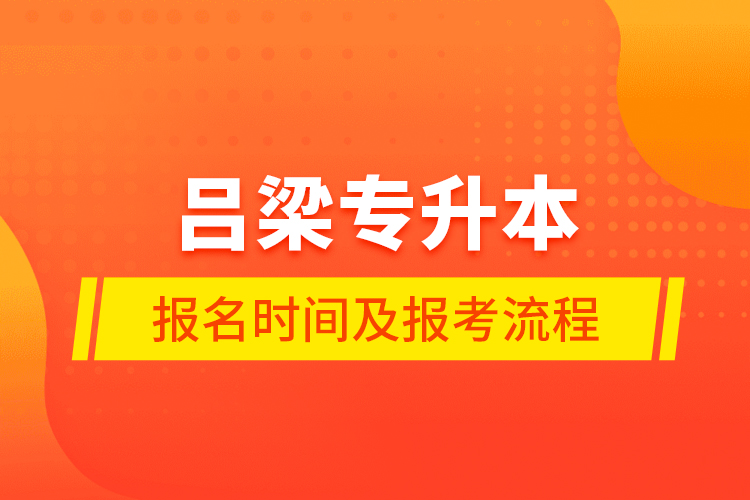 吕梁专升本

报名时间及报考流程